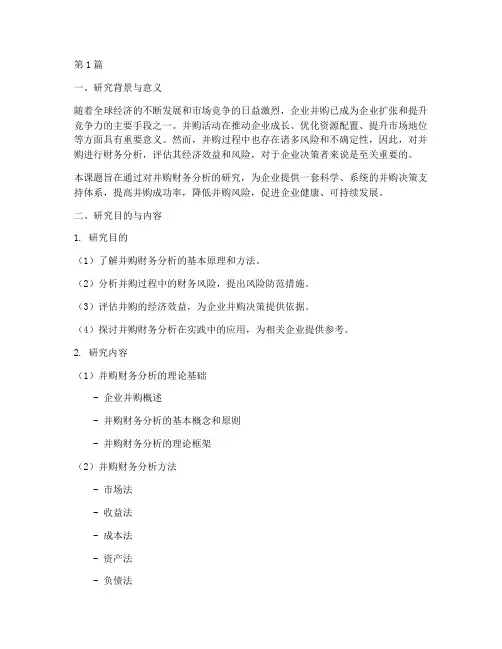 第1篇

一、研究背景与意义

随着全球经济的不断发展和市场竞争的日益激烈，企业并购已成为企业扩张和提升竞争力的主要手段之一。并购活动在推动企业成长、优化资源配置、提升市场地位等方面具有重要意义。然而，并购过程中也存在诸多风险和不确定性，因此，对并购进行财务分析，评估其经济效益和风险，对于企业决策者来说是至关重要的。

本课题旨在通过对并购财务分析的研究，为企业提供一套科学、系统的并购决策支持体系，提高并购成功率，降低并购风险，促进企业健康、可持续发展。

二、研究目的与内容

1. 研究目的

（1）了解并购财务分析的基本原理和方法。

（2）分析并购过程中的财务风险，提出风险防范措施。

（3）评估并购的经济效益，为企业并购决策提供依据。

（4）探讨并购财务分析在实践中的应用，为相关企业提供参考。

2. 研究内容

（1）并购财务分析的理论基础

- 企业并购概述

- 并购财务分析的基本概念和原则

- 并购财务分析的理论框架

（2）并购财务分析方法

- 市场法

- 收益法

- 成本法

- 资产法

- 负债法